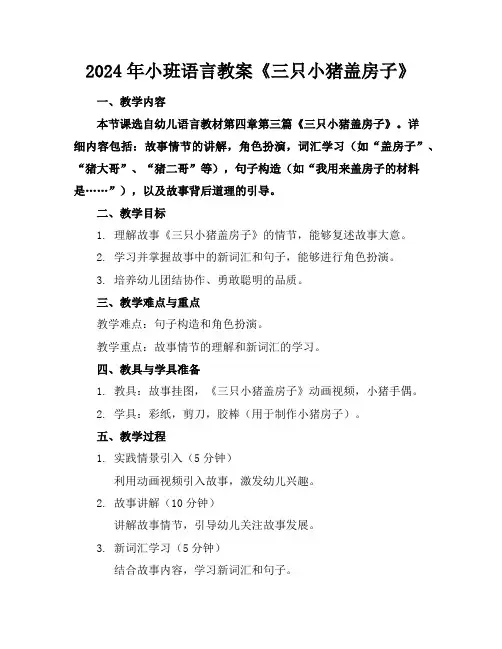 2024年小班语言教案《三只小猪盖房子》

一、教学内容

本节课选自幼儿语言教材第四章第三篇《三只小猪盖房子》。详细内容包括：故事情节的讲解，角色扮演，词汇学习（如“盖房子”、“猪大哥”、“猪二哥”等），句子构造（如“我用来盖房子的材料是……”），以及故事背后道理的引导。

二、教学目标

1. 理解故事《三只小猪盖房子》的情节，能够复述故事大意。

2. 学习并掌握故事中的新词汇和句子，能够进行角色扮演。

3. 培养幼儿团结协作、勇敢聪明的品质。

三、教学难点与重点

教学难点：句子构造和角色扮演。

教学重点：故事情节的理解和新词汇的学习。

四、教具与学具准备

1. 教具：故事挂图，《三只小猪盖房子》动画视频，小猪手偶。

2. 学具：彩纸，剪刀，胶棒（用于制作小猪房子）。

五、教学过程

1. 实践情景引入（5分钟）

利用动画视频引入故事，激发幼儿兴趣。

2. 故事讲解（10分钟）

讲解故事情节，引导幼儿关注故事发展。

3. 新词汇学习（5分钟）

结合故事内容，学习新词汇和句子。